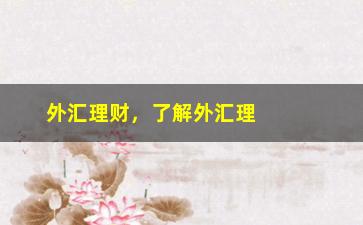 外汇理财，了解外汇理